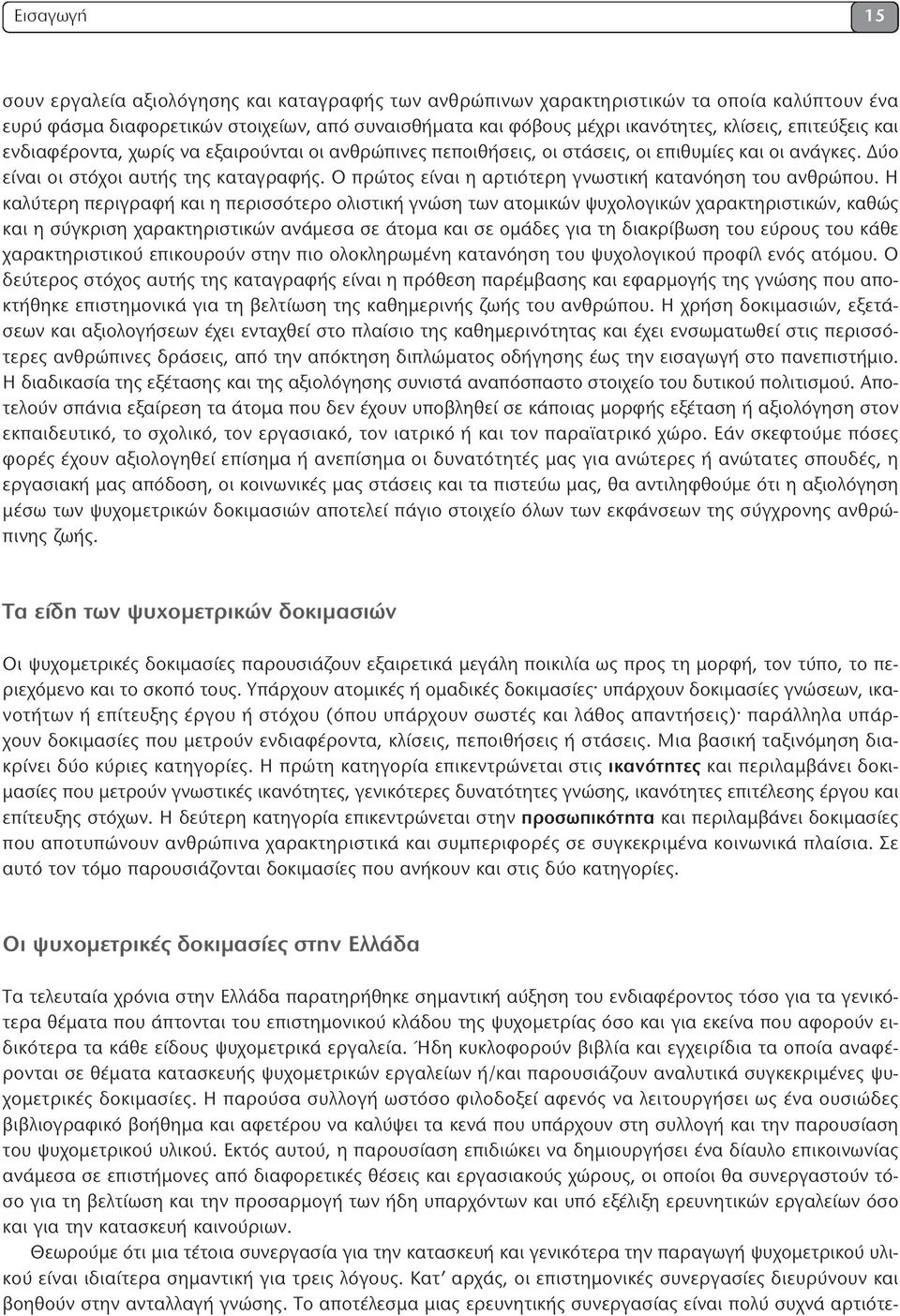 Εισαγωγή 15

σουν εργαλεία αξιολόγησης και καταγραφής των ανθρώπινων χαρακτηριστικών τα οποία καλύπτουν ένα ευρύ φάσμα διαφορετικών στοιχείων, από συναισθήματα και φόβους μέχρι ικανότητες, κλίσεις, επιτεύξεις και ενδιαφέροντα, χωρίς να εξαιρούνται οι ανθρώπινες πεποιθήσεις, οι στάσεις, οι επιθυμίες και οι ανάγκες. Δύο είναι οι στόχοι αυτής της καταγραφής. Ο πρώτος είναι η αρτιότερη γνωστική κατανόηση του ανθρώπου. Η καλύτερη περιγραφή και η περισσότερο ολιστική γνώση των ατομικών ψυχολογικών χαρακτηριστικών, καθώς και η σύγκριση χαρακτηριστικών ανάμεσα σε άτομα και σε ομάδες για τη διακρίβωση του εύρους του κάθε χαρακτηριστικού επικουρούν στην πιο ολοκληρωμένη κατανόηση του ψυχολογικού προφίλ ενός ατόμου. Ο δεύτερος στόχος αυτής της καταγραφής είναι η πρόθεση παρέμβασης και εφαρμογής της γνώσης που αποκτήθηκε επιστημονικά για τη βελτίωση της καθημερινής ζωής του ανθρώπου. Η χρήση δοκιμασιών, εξετάσεων και αξιολογήσεων έχει ενταχθεί στο πλαίσιο της καθημερινότητας και έχει ενσωματωθεί στις περισσότερες ανθρώπινες δράσεις, από την απόκτηση διπλώματος οδήγησης έως την εισαγωγή στο πανεπιστήμιο. Η διαδικασία της εξέτασης και της αξιολόγησης συνιστά αναπόσπαστο στοιχείο του δυτικού πολιτισμού. Αποτελούν σπάνια εξαίρεση τα άτομα που δεν έχουν υποβληθεί σε κάποιας μορφής εξέταση ή αξιολόγηση στον εκπαιδευτικό, το σχολικό, τον εργασιακό, τον ιατρικό ή και τον παραϊατρικό χώρο. Εάν σκεφτούμε πόσες φορές έχουν αξιολογηθεί επίσημα ή ανεπίσημα οι δυνατότητές μας για ανώτερες ή ανώτατες σπουδές, η εργασιακή μας απόδοση, οι κοινωνικές μας στάσεις και τα πιστεύω μας, θα αντιληφθούμε ότι η αξιολόγηση μέσω των ψυχομετρικών δοκιμασιών αποτελεί πάγιο στοιχείο όλων των εκφάνσεων της σύγχρονης ανθρώπινης ζωής.

Τα είδη των ψυχομετρικών δοκιμασιών

Οι ψυχομετρικές δοκιμασίες παρουσιάζουν εξαιρετικά μεγάλη ποικιλία ως προς τη μορφή, τον τύπο, το περιεχόμενο και το σκοπό τους. Υπάρχουν ατομικές ή ομαδικές δοκιμασίες· υπάρχουν δοκιμασίες γνώσεων, ικανοτήτων ή επίτευξης έργου ή στόχου (όπου υπάρχουν σωστές και λάθος απαντήσεις)· παράλληλα υπάρχουν δοκιμασίες που μετρούν ενδιαφέροντα, κλίσεις, πεποιθήσεις ή στάσεις. Μια βασική ταξινόμηση διακρίνει δύο κύριες κατηγορίες. Η πρώτη κατηγορία επικεντρώνεται στις ικανότητες και περιλαμβάνει δοκιμασίες που μετρούν γνωστικές ικανότητες, γενικότερες δυνατότητες γνώσης, ικανότητες επιτέλεσης έργου και επίτευξης στόχων. Η δεύτερη κατηγορία επικεντρώνεται στην προσωπικότητα και περιλαμβάνει δοκιμασίες που αποτυπώνουν ανθρώπινα χαρακτηριστικά και συμπεριφορές σε συγκεκριμένα κοινωνικά πλαίσια. Σε αυτό τον τόμο παρουσιάζονται δοκιμασίες που ανήκουν και στις δύο κατηγορίες.

Οι ψυχομετρικές δοκιμασίες στην Ελλάδα

Τα τελευταία χρόνια στην Ελλάδα παρατηρήθηκε σημαντική αύξηση του ενδιαφέροντος τόσο για τα γενικότερα θέματα που άπτονται του επιστημονικού κλάδου της ψυχομετρίας όσο και για εκείνα που αφορούν ειδικότερα τα κάθε είδους ψυχομετρικά εργαλεία. Ήδη κυκλοφορούν βιβλία και εγχειρίδια τα οποία αναφέρονται σε θέματα κατασκευής ψυχομετρικών εργαλείων ή/και παρουσιάζουν αναλυτικά συγκεκριμένες ψυχομετρικές δοκιμασίες. Η παρούσα συλλογή ωστόσο φιλοδοξεί αφενός να λειτουργήσει ως ένα ουσιώδες βιβλιογραφικό βοήθημα και αφετέρου να καλύψει τα κενά που υπάρχουν στη συλλογή και την παρουσίαση του ψυχομετρικού υλικού. Εκτός αυτού, η παρουσίαση επιδιώκει να δημιουργήσει ένα δίαυλο επικοινωνίας ανάμεσα σε επιστήμονες από διαφορετικές θέσεις και εργασιακούς χώρους, οι οποίοι θα συνεργαστούν τόσο για τη βελτίωση και την προσαρμογή των ήδη υπαρχόντων και υπό εξέλιξη ερευνητικών εργαλείων όσο και για την κατασκευή καινούριων.

Θεωρούμε ότι μια τέτοια συνεργασία για την κατασκευή και γενικότερα την παραγωγή ψυχομετρικού υλικού είναι ιδιαίτερα σημαντική για τρεις λόγους. Κατ' αρχάς, οι επιστημονικές συνεργασίες διευρύνουν και βοηθούν στην ανταλλαγή γνώσης. Το αποτέλεσμα μιας ερευνητικής συνεργασίας είναι πολύ συχνά αρτιότε-